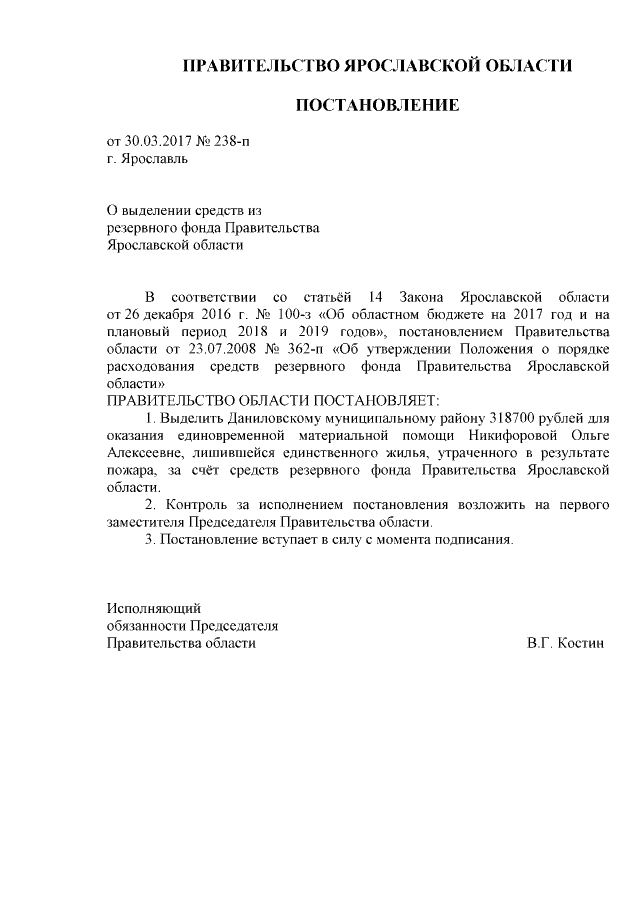 ПРАВИТЕЛЬСТВО ЯРОСЛАВСКОЙ ОБЛАСТИ

ПОСТАНОВЛЕНИЕ

от 30.03.2017 № 238-п
г. Ярославль

О выделении средств из
резервного фонда Правительства
Ярославской области

В соответствии со статьёй 14 Закона Ярославской области от 26 декабря 2016 г. № 100-з «Об областном бюджете на 2017 год и на плановый период 2018 и 2019 годов», постановлением Правительства области от 23.07.2008 № 362-п «Об утверждении Положения о порядке расходования средств резервного фонда Правительства Ярославской области»
ПРАВИТЕЛЬСТВО ОБЛАСТИ ПОСТАНОВЛЯЕТ:
1. Выделить Даниловскому муниципальному району 318700 рублей для оказания единовременной материальной помощи Никифоровой Ольге Алексеевне, лишившейся единственного жилья, утраченного в результате пожара, за счёт средств резервного фонда Правительства Ярославской области.
2. Контроль за исполнением постановления возложить на первого заместителя Председателя Правительства области.
3. Постановление вступает в силу с момента подписания.

Исполняющий
обязанности Председателя
Правительства области В.Г. Костин